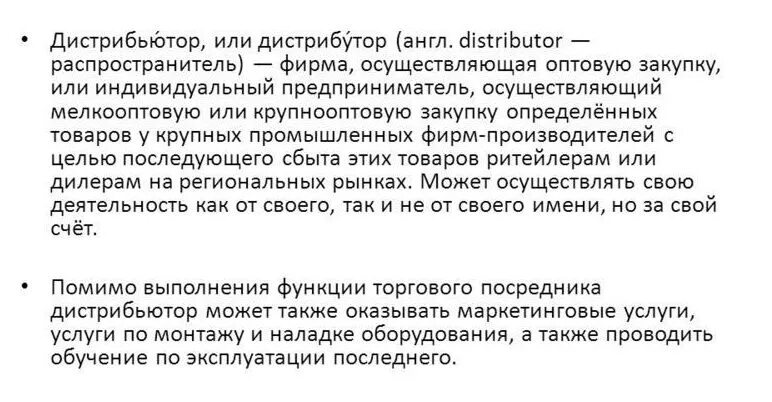 • Дистрибью́тор, или дистрибу́тор (англ. distributor — распространитель) — фирма, осуществляющая оптовую закупку, или индивидуальный предприниматель, осуществляющий мелкооптовую или крупнооптовую закупку определённых товаров у крупных промышленных фирм-производителей с целью последующего сбыта этих товаров ритейлерам или дилерам на региональных рынках. Может осуществлять свою деятельность как от своего, так и не от своего имени, но за свой счёт.

• Помимо выполнения функции торгового посредника дистрибьютор может также оказывать маркетинговые услуги, услуги по монтажу и наладке оборудования, а также проводить обучение по эксплуатации последнего.